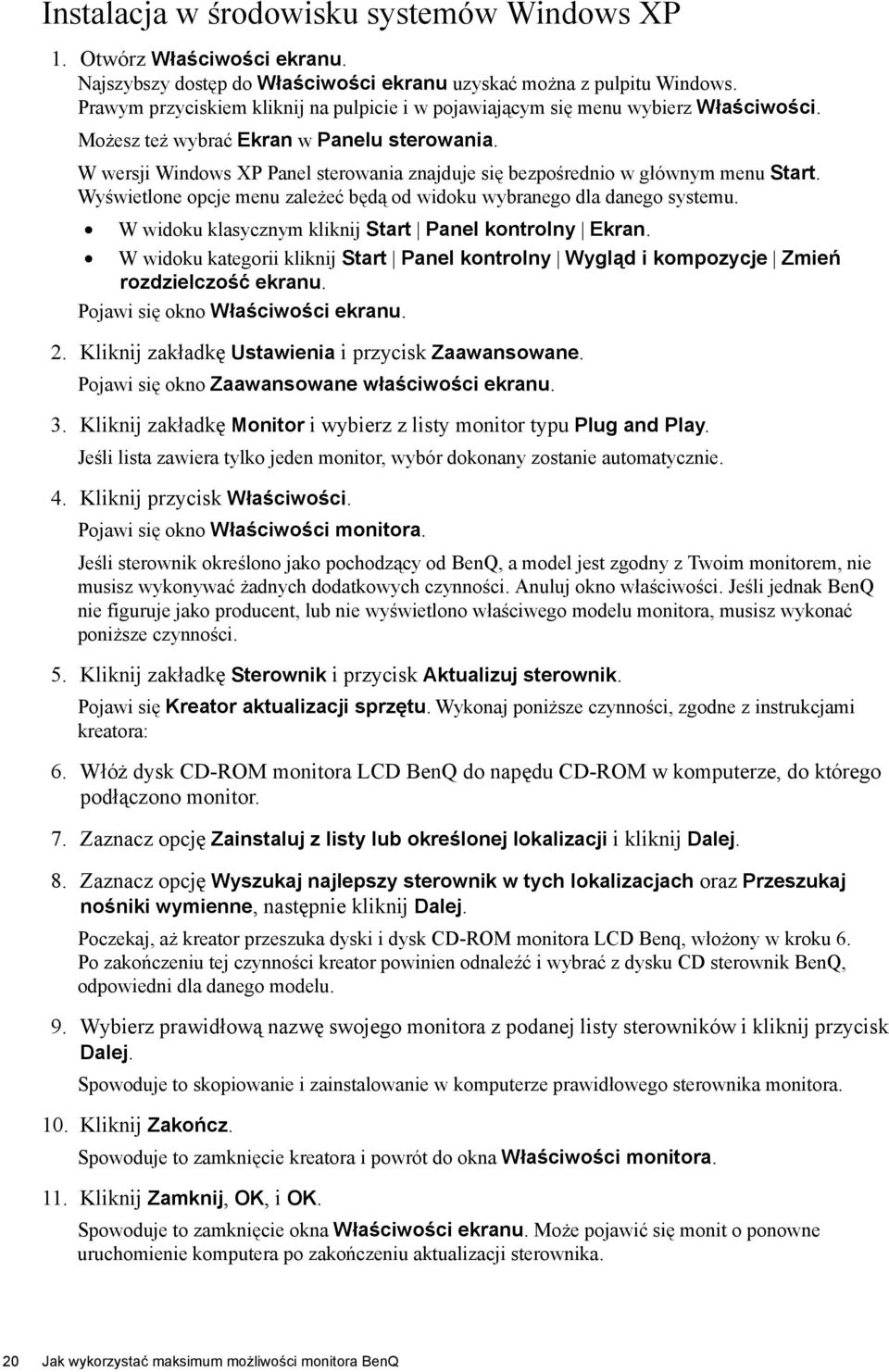 Instalacja w środowisku systemów Windows XP

1. Otwórz Właściwości ekranu.
Najszybszy dostęp do Właściwości ekranu uzyskać można z pulpitu Windows. Prawym przyciskiem kliknij na pulpicie i w pojawiającym się menu wybierz Właściwości.
Możesz też wybrać Ekran w Panelu sterowania.
W wersji Windows XP Panel sterowania znajduje się bezpośrednio w głównym menu Start. Wyświetlone opcje menu zależeć będą od widoku wybranego dla danego systemu.

• W widoku klasycznym kliknij Start | Panel kontrolny | Ekran.
• W widoku kategorii kliknij Start | Panel kontrolny | Wygląd i kompozycje | Zmień rozdzielczość ekranu.

Pojawi się okno Właściwości ekranu.

2. Kliknij zakładkę Ustawienia i przycisk Zaawansowane.
Pojawi się okno Zaawansowane właściwości ekranu.

3. Kliknij zakładkę Monitor i wybierz z listy monitor typu Plug and Play.
Jeśli lista zawiera tylko jeden monitor, wybór dokonany zostanie automatycznie.

4. Kliknij przycisk Właściwości.
Pojawi się okno Właściwości monitora.
Jeśli sterownik określono jako pochodzący od BenQ, a model jest zgodny z Twoim monitorem, nie musisz wykonywać żadnych dodatkowych czynności. Anuluj okno właściwości. Jeśli jednak BenQ nie figuruje jako producent, lub nie wyświetlono właściwego modelu monitora, musisz wykonać poniższe czynności.

5. Kliknij zakładkę Sterownik i przycisk Aktualizuj sterownik.
Pojawi się Kreator aktualizacji sprzętu. Wykonaj poniższe czynności, zgodne z instrukcjami kreatora:

6. Włóż dysk CD-ROM monitora LCD BenQ do napędu CD-ROM w komputerze, do którego podłączono monitor.

7. Zaznacz opcję Zainstaluj z listy lub określonej lokalizacji i kliknij Dalej.

8. Zaznacz opcję Wyszukaj najlepszy sterownik w tych lokalizacjach oraz Przeszukaj nośniki wymienne, następnie kliknij Dalej.
Poczekaj, aż kreator przeszuka dyski i dysk CD-ROM monitora LCD Benq, włożony w kroku 6. Po zakończeniu tej czynności kreator powinien odnaleźć i wybrać z dysku CD sterownik BenQ, odpowiedni dla danego modelu.

9. Wybierz prawidłową nazwę swojego monitora z podanej listy sterowników i kliknij przycisk Dalej.
Spowoduje to skopiowanie i zainstalowanie w komputerze prawidłowego sterownika monitora.

10. Kliknij Zakończ.
Spowoduje to zamknięcie kreatora i powrót do okna Właściwości monitora.

11. Kliknij Zamknij, OK, i OK.
Spowoduje to zamknięcie okna Właściwości ekranu. Może pojawić się monit o ponowne uruchomienie komputera po zakończeniu aktualizacji sterownika.

20 Jak wykorzystać maksimum możliwości monitora BenQ